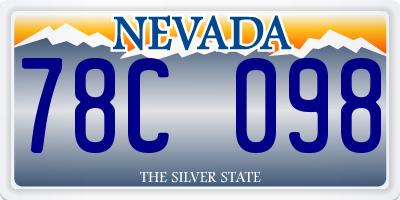 NEVADA

78C 098

THE SILVER STATE